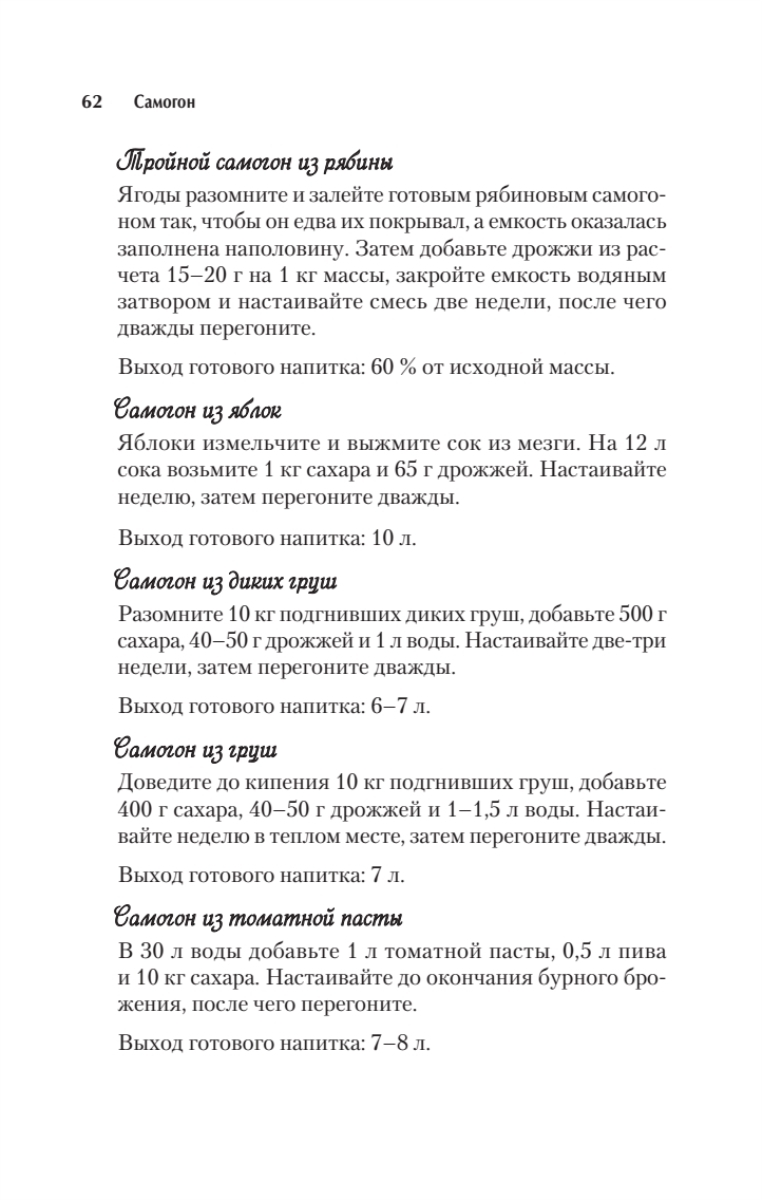 62 Самогон

Тройной самогон из рябины

Ягоды разомните и залейте готовым рябиновым самогоном так, чтобы он едва их покрывал, а емкость оказалась заполнена наполовину. Затем добавьте дрожжи из расчета 15–20 г на 1 кг массы, закройте емкость водяным затвором и настаивайте смесь две недели, после чего дважды перегоните.

Выход готового напитка: 60 % от исходной массы.

Самогон из яблок

Яблоки измельчите и выжмите сок из мезги. На 12 л сока возьмите 1 кг сахара и 65 г дрожжей. Настаивайте неделю, затем перегоните дважды.

Выход готового напитка: 10 л.

Самогон из диких груш

Разомните 10 кг подгнивших диких груш, добавьте 500 г сахара, 40–50 г дрожжей и 1 л воды. Настаивайте две-три недели, затем перегоните дважды.

Выход готового напитка: 6–7 л.

Самогон из груш

Доведите до кипения 10 кг подгнивших груш, добавьте 400 г сахара, 40–50 г дрожжей и 1–1,5 л воды. Настаивайте неделю в теплом месте, затем перегоните дважды.

Выход готового напитка: 7 л.

Самогон из томатной пасты

В 30 л воды добавьте 1 л томатной пасты, 0,5 л пива и 10 кг сахара. Настаивайте до окончания бурного брожения, после чего перегоните.

Выход готового напитка: 7–8 л.